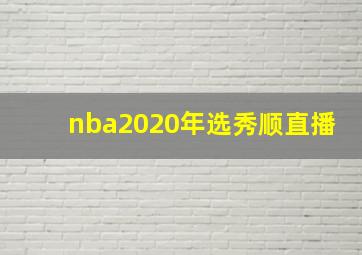 nba2020年选秀顺直播